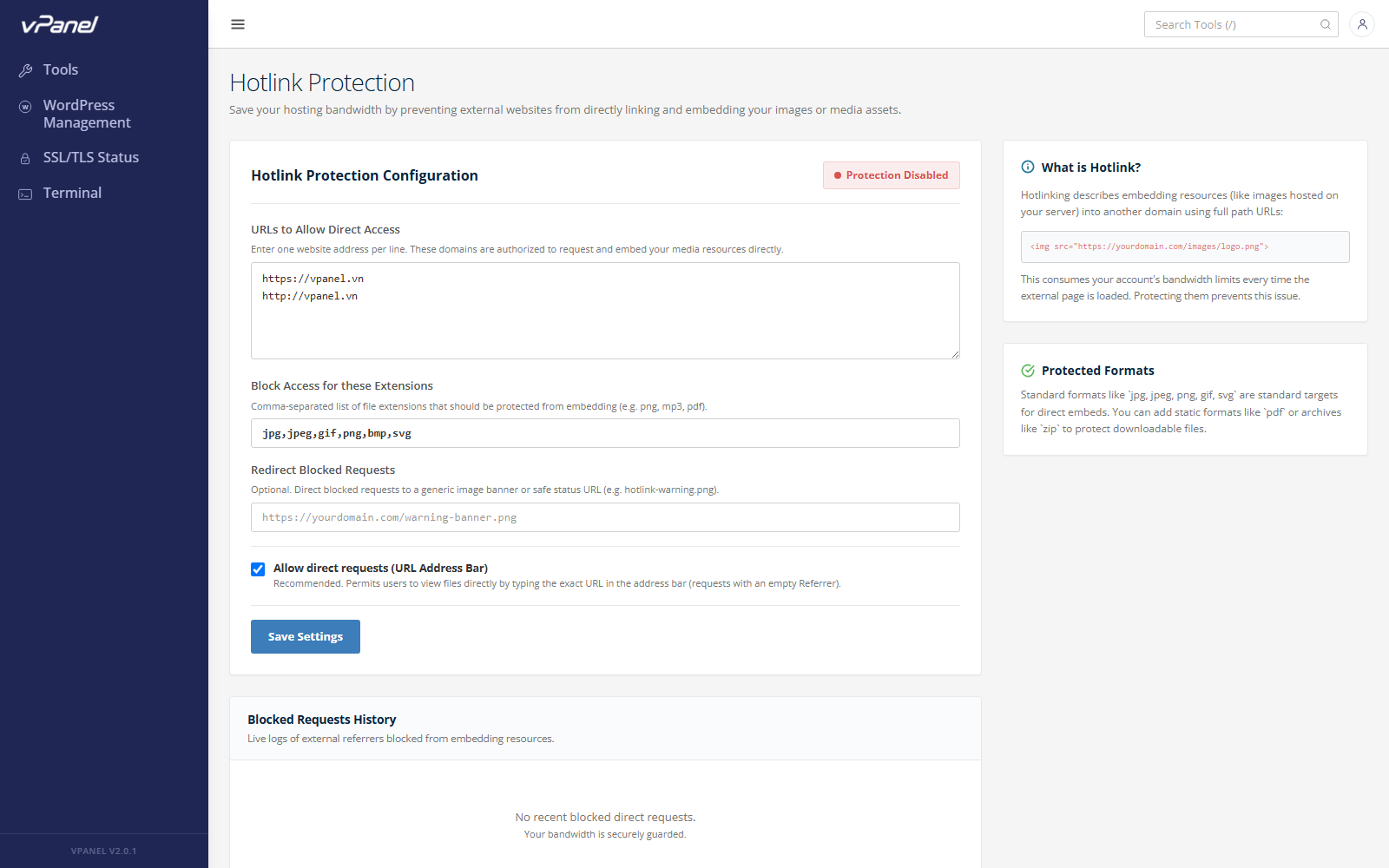 vPanel

Tools

WordPress Management

SSL/TLS Status

Terminal

VPANEL V2.0.1

Search Tools (/)

Hotlink Protection

Save your hosting bandwidth by preventing external websites from directly linking and embedding your images or media assets.

Hotlink Protection Configuration

Protection Disabled

URLs to Allow Direct Access

Enter one website address per line. These domains are authorized to request and embed your media resources directly.

https://vpanel.vn
http://vpanel.vn

Block Access for these Extensions

Comma-separated list of file extensions that should be protected from embedding (e.g. png, mp3, pdf).

jpg,jpeg,gif,png,bmp,svg

Redirect Blocked Requests

Optional. Direct blocked requests to a generic image banner or safe status URL (e.g. hotlink-warning.png).

https://yourdomain.com/warning-banner.png

Allow direct requests (URL Address Bar)

Recommended. Permits users to view files directly by typing the exact URL in the address bar (requests with an empty Referrer).

Save Settings

Blocked Requests History

Live logs of external referrers blocked from embedding resources.

No recent blocked direct requests.

Your bandwidth is securely guarded.

What is Hotlink?

Hotlinking describes embedding resources (like images hosted on your server) into another domain using full path URLs:

<img src="https://yourdomain.com/images/logo.png">

This consumes your account's bandwidth limits every time the external page is loaded. Protecting them prevents this issue.

Protected Formats

Standard formats like `jpg, jpeg, png, gif, svg` are standard targets for direct embeds. You can add static formats like `pdf` or archives like `zip` to protect downloadable files.